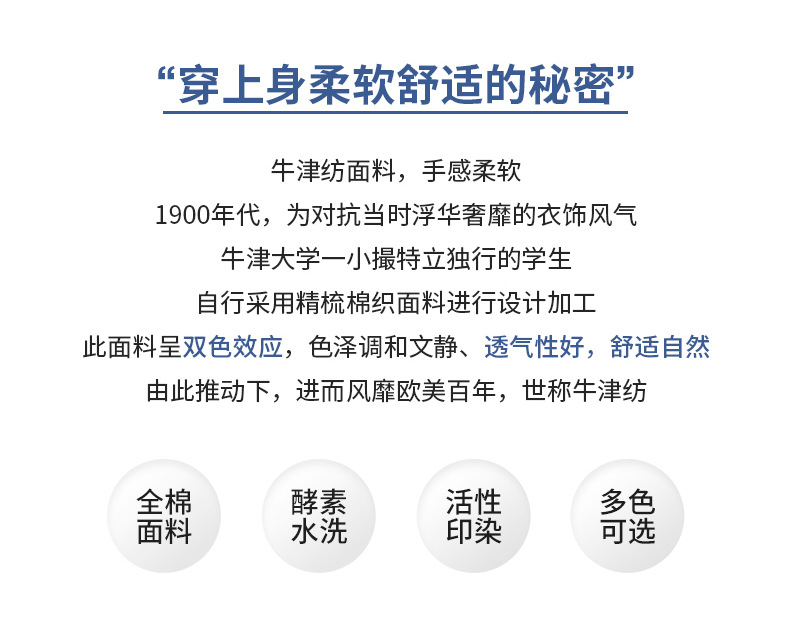 “穿上身柔软舒适的秘密”

牛津纺面料，手感柔软

1900年代，为对抗当时浮华奢靡的衣饰风气

牛津大学一小撮特立独行的学生

自行采用精梳棉织面料进行设计加工

此面料呈双色效应，色泽调和文静、透气性好，舒适自然

由此推动下，进而风靡欧美百年，世称牛津纺

全棉
面料

酵素
水洗

活性
印染

多色
可选